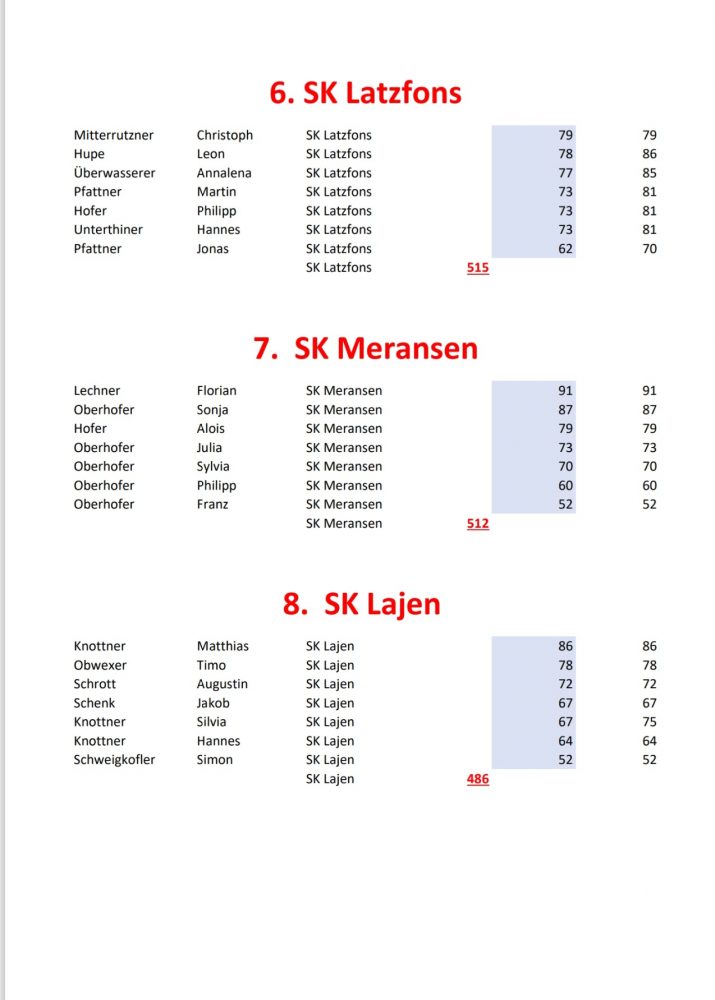 6. SK Latzfons

| | | | | | |
|---|---|---|---|---|---|
| Mitterrutzner | Christoph | SK Latzfons | | 79 | 79 |
| Hupe | Leon | SK Latzfons | | 78 | 86 |
| Überwasserer | Annalena | SK Latzfons | | 77 | 85 |
| Pfattner | Martin | SK Latzfons | | 73 | 81 |
| Hofer | Philipp | SK Latzfons | | 73 | 81 |
| Unterthiner | Hannes | SK Latzfons | | 73 | 81 |
| Pfattner | Jonas | SK Latzfons | | 62 | 70 |
| | | SK Latzfons | 515 | | |

7. SK Meransen

| | | | | | |
|---|---|---|---|---|---|
| Lechner | Florian | SK Meransen | | 91 | 91 |
| Oberhofer | Sonja | SK Meransen | | 87 | 87 |
| Hofer | Alois | SK Meransen | | 79 | 79 |
| Oberhofer | Julia | SK Meransen | | 73 | 73 |
| Oberhofer | Sylvia | SK Meransen | | 70 | 70 |
| Oberhofer | Philipp | SK Meransen | | 60 | 60 |
| Oberhofer | Franz | SK Meransen | | 52 | 52 |
| | | SK Meransen | 512 | | |

8. SK Lajen

| | | | | | |
|---|---|---|---|---|---|
| Knottner | Matthias | SK Lajen | | 86 | 86 |
| Obwexer | Timo | SK Lajen | | 78 | 78 |
| Schrott | Augustin | SK Lajen | | 72 | 72 |
| Schenk | Jakob | SK Lajen | | 67 | 67 |
| Knottner | Silvia | SK Lajen | | 67 | 75 |
| Knottner | Hannes | SK Lajen | | 64 | 64 |
| Schweigkofler | Simon | SK Lajen | | 52 | 52 |
| | | SK Lajen | 486 | | |